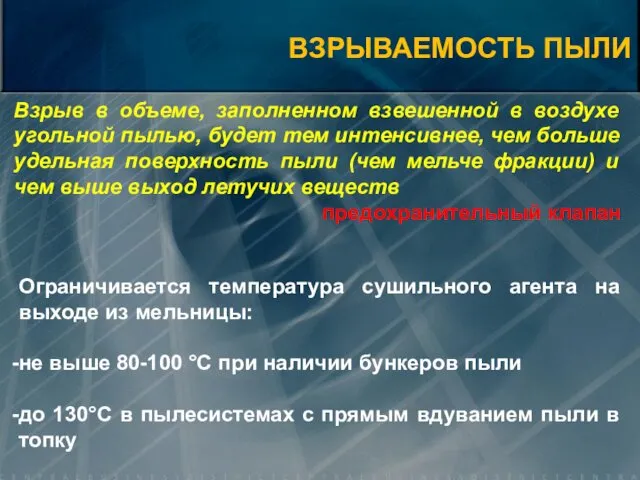 ВЗРЫВАЕМОСТЬ ПЫЛИ

Взрыв в объеме, заполненном взвешенной в воздухе угольной пылью, будет тем интенсивнее, чем больше удельная поверхность пыли (чем мельче фракции) и чем выше выход летучих веществ

предохранительный клапан

Ограничивается температура сушильного агента на выходе из мельницы:

-не выше 80-100 °С при наличии бункеров пыли

-до 130°С в пылесистемах с прямым вдуванием пыли в топку